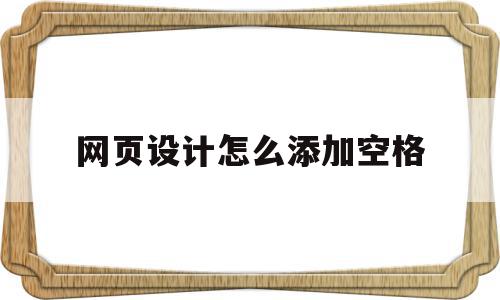 网页设计怎么添加空格